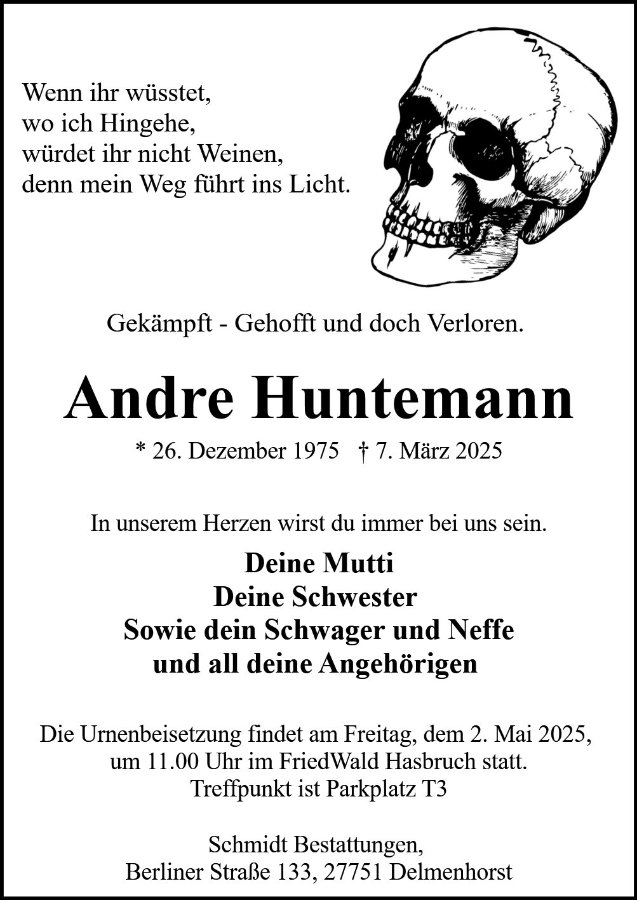 Wenn ihr wüsstet,
wo ich Hingehe,
würdet ihr nicht Weinen,
denn mein Weg führt ins Licht.

Gekämpft - Gehofft und doch Verloren.

Andre Huntemann

* 26. Dezember 1975 † 7. März 2025

In unserem Herzen wirst du immer bei uns sein.

Deine Mutti
Deine Schwester
Sowie dein Schwager und Neffe
und all deine Angehörigen

Die Urnenbeisetzung findet am Freitag, dem 2. Mai 2025, um 11.00 Uhr im FriedWald Hasbruch statt.
Treffpunkt ist Parkplatz T3

Schmidt Bestattungen,
Berliner Straße 133, 27751 Delmenhorst